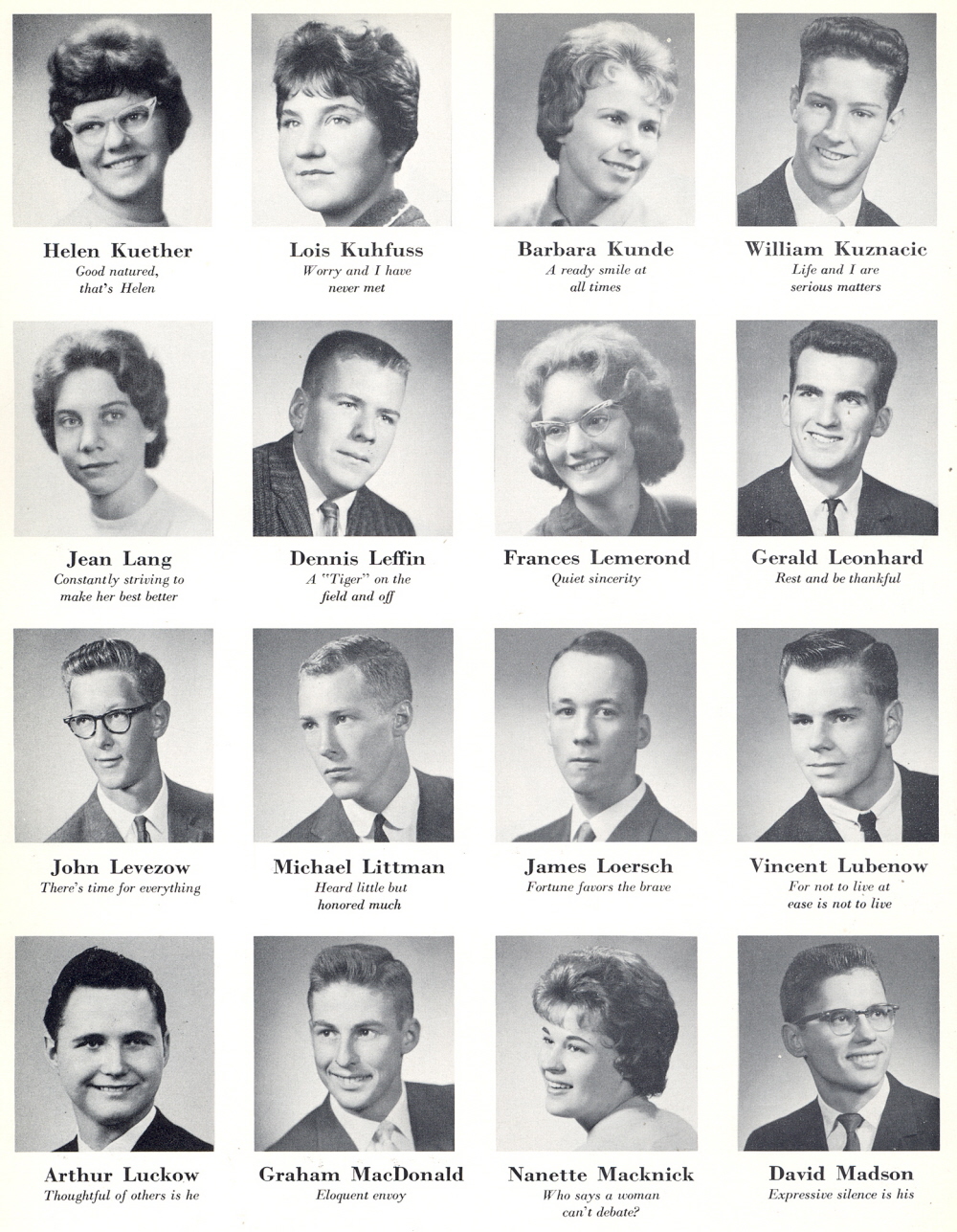 Helen Kuether
Good natured, that's Helen

Lois Kuhfuss
Worry and I have never met

Barbara Kunde
A ready smile at all times

William Kuznacic
Life and I are serious matters

Jean Lang
Constantly striving to make her best better

Dennis Leffin
A "Tiger" on the field and off

Frances Lemerond
Quiet sincerity

Gerald Leonhard
Rest and be thankful

John Levezow
There's time for everything

Michael Littman
Heard little but honored much

James Loersch
Fortune favors the brave

Vincent Lubenow
For not to live at ease is not to live

Arthur Luckow
Thoughtful of others is he

Graham MacDonald
Eloquent envoy

Nanette Macknick
Who says a woman can't debate?

David Madson
Expressive silence is his